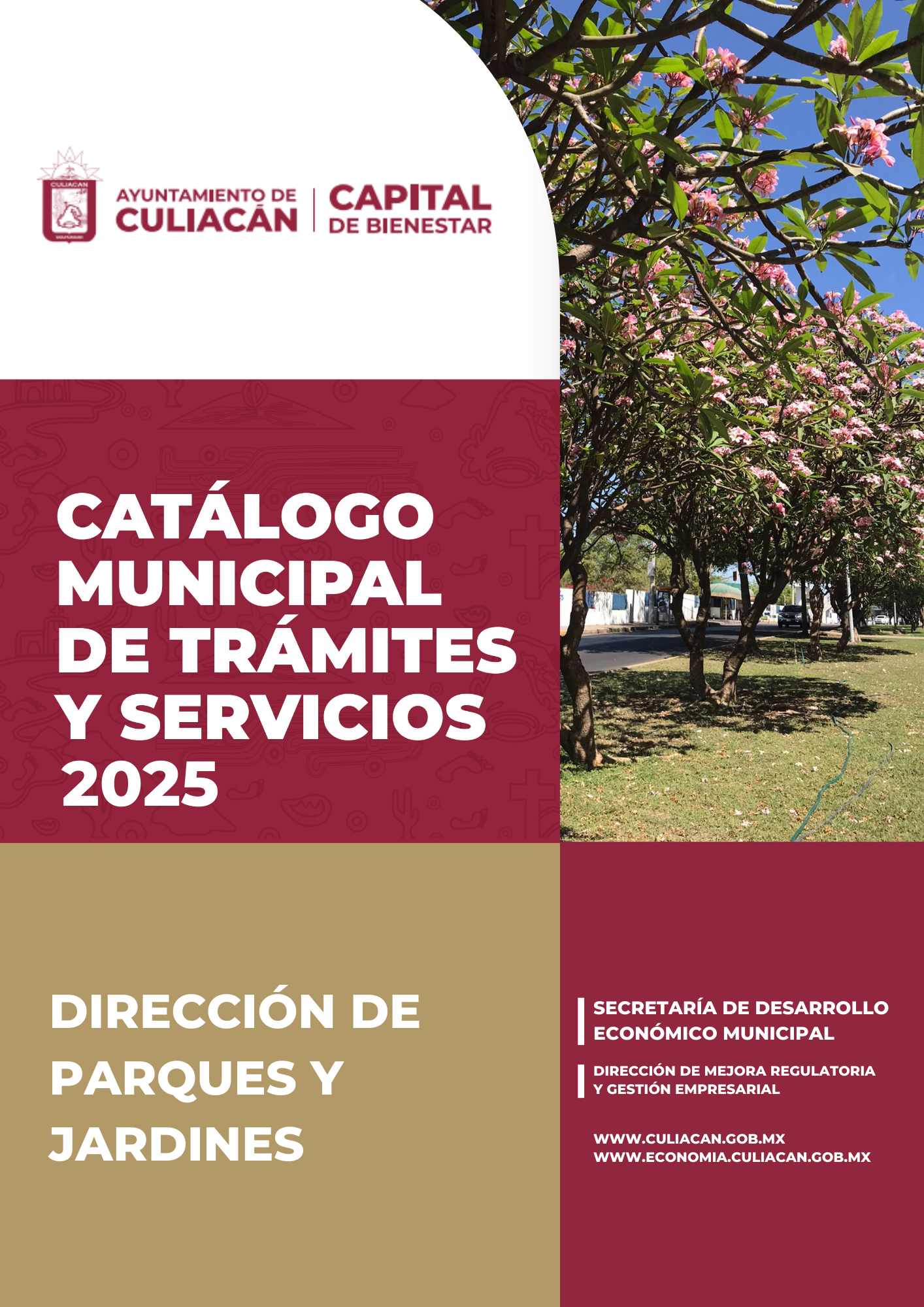 AYUNTAMIENTO DE
CULIACÁN

CAPITAL
DE BIENESTAR

CATÁLOGO MUNICIPAL DE TRÁMITES Y SERVICIOS 2025

DIRECCIÓN DE PARQUES Y JARDINES

SECRETARÍA DE DESARROLLO ECONÓMICO MUNICIPAL

DIRECCIÓN DE MEJORA REGULATORIA Y GESTIÓN EMPRESARIAL

WWW.CULIACAN.GOB.MX
WWW.ECONOMIA.CULIACAN.GOB.MX